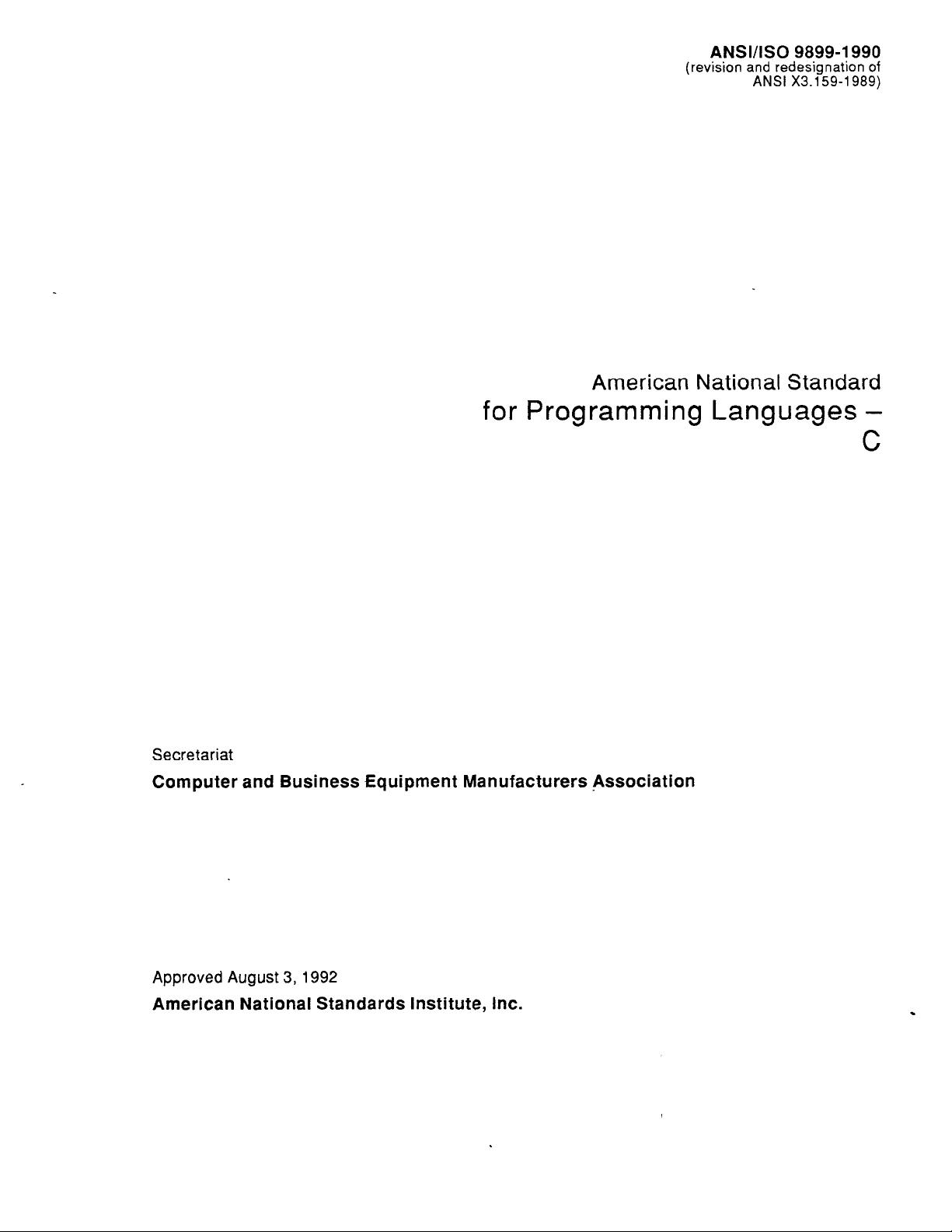 ANSI/ISO 9899-1990
(revision and redesignation of ANSI X3.159-1989)

American National Standard
for Programming Languages –
C

Secretariat
Computer and Business Equipment Manufacturers Association

Approved August 3, 1992
American National Standards Institute, Inc.